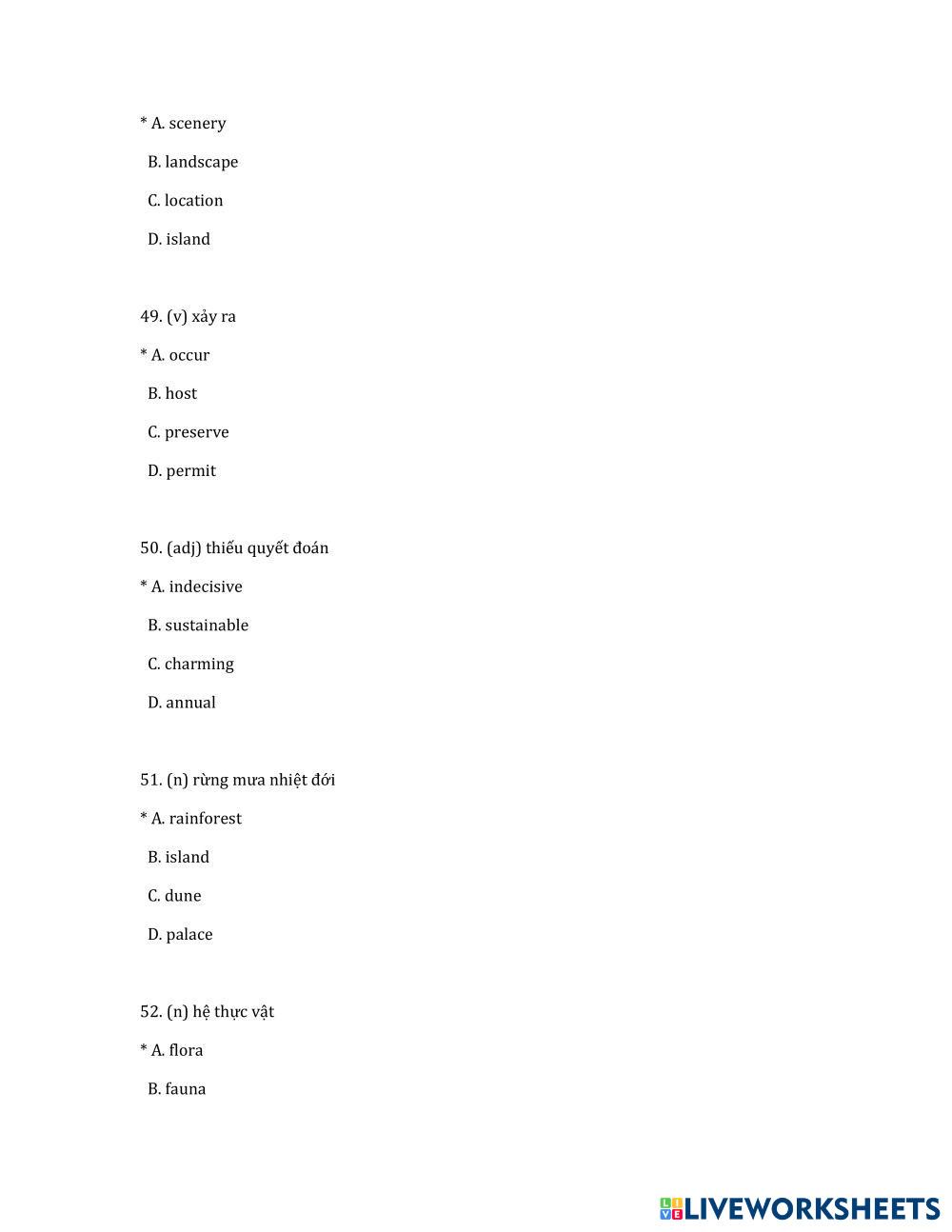 * A. scenery

B. landscape

C. location

D. island

49. (v) xảy ra

* A. occur

B. host

C. preserve

D. permit

50. (adj) thiếu quyết đoán

* A. indecisive

B. sustainable

C. charming

D. annual

51. (n) rừng mưa nhiệt đới

* A. rainforest

B. island

C. dune

D. palace

52. (n) hệ thực vật

* A. flora

B. fauna

LIVEWORKSHEETS